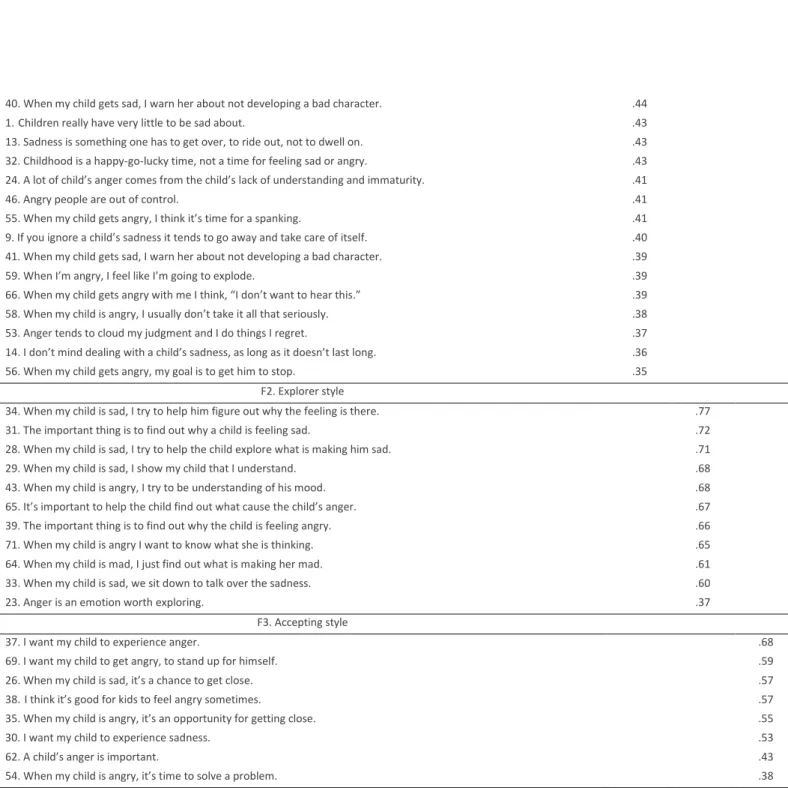 | 40. When my child gets sad, I warn her about not developing a bad character. | .44 | | |
|---|---|---|---|
| 1. Children really have very little to be sad about. | .43 | | |
| 13. Sadness is something one has to get over, to ride out, not to dwell on. | .43 | | |
| 32. Childhood is a happy-go-lucky time, not a time for feeling sad or angry. | .43 | | |
| 24. A lot of child's anger comes from the child's lack of understanding and immaturity. | .41 | | |
| 46. Angry people are out of control. | .41 | | |
| 55. When my child gets angry, I think it's time for a spanking. | .41 | | |
| 9. If you ignore a child's sadness it tends to go away and take care of itself. | .40 | | |
| 41. When my child gets sad, I warn her about not developing a bad character. | .39 | | |
| 59. When I'm angry, I feel like I'm going to explode. | .39 | | |
| 66. When my child gets angry with me I think, "I don't want to hear this." | .39 | | |
| 58. When my child is angry, I usually don't take it all that seriously. | .38 | | |
| 53. Anger tends to cloud my judgment and I do things I regret. | .37 | | |
| 14. I don't mind dealing with a child's sadness, as long as it doesn't last long. | .36 | | |
| 56. When my child gets angry, my goal is to get him to stop. | .35 | | |
| F2. Explorer style | | | |
| 34. When my child is sad, I try to help him figure out why the feeling is there. | | .77 | |
| 31. The important thing is to find out why a child is feeling sad. | | .72 | |
| 28. When my child is sad, I try to help the child explore what is making him sad. | | .71 | |
| 29. When my child is sad, I show my child that I understand. | | .68 | |
| 43. When my child is angry, I try to be understanding of his mood. | | .68 | |
| 65. It's important to help the child find out what cause the child's anger. | | .67 | |
| 39. The important thing is to find out why the child is feeling angry. | | .66 | |
| 71. When my child is angry I want to know what she is thinking. | | .65 | |
| 64. When my child is mad, I just find out what is making her mad. | | .61 | |
| 33. When my child is sad, we sit down to talk over the sadness. | | .60 | |
| 23. Anger is an emotion worth exploring. | | .37 | |
| F3. Accepting style | | | |
| 37. I want my child to experience anger. | | | .68 |
| 69. I want my child to get angry, to stand up for himself. | | | .59 |
| 26. When my child is sad, it's a chance to get close. | | | .57 |
| 38. I think it's good for kids to feel angry sometimes. | | | .57 |
| 35. When my child is angry, it's an opportunity for getting close. | | | .55 |
| 30. I want my child to experience sadness. | | | .53 |
| 62. A child's anger is important. | | | .43 |
| 54. When my child is angry, it's time to solve a problem. | | | .38 |